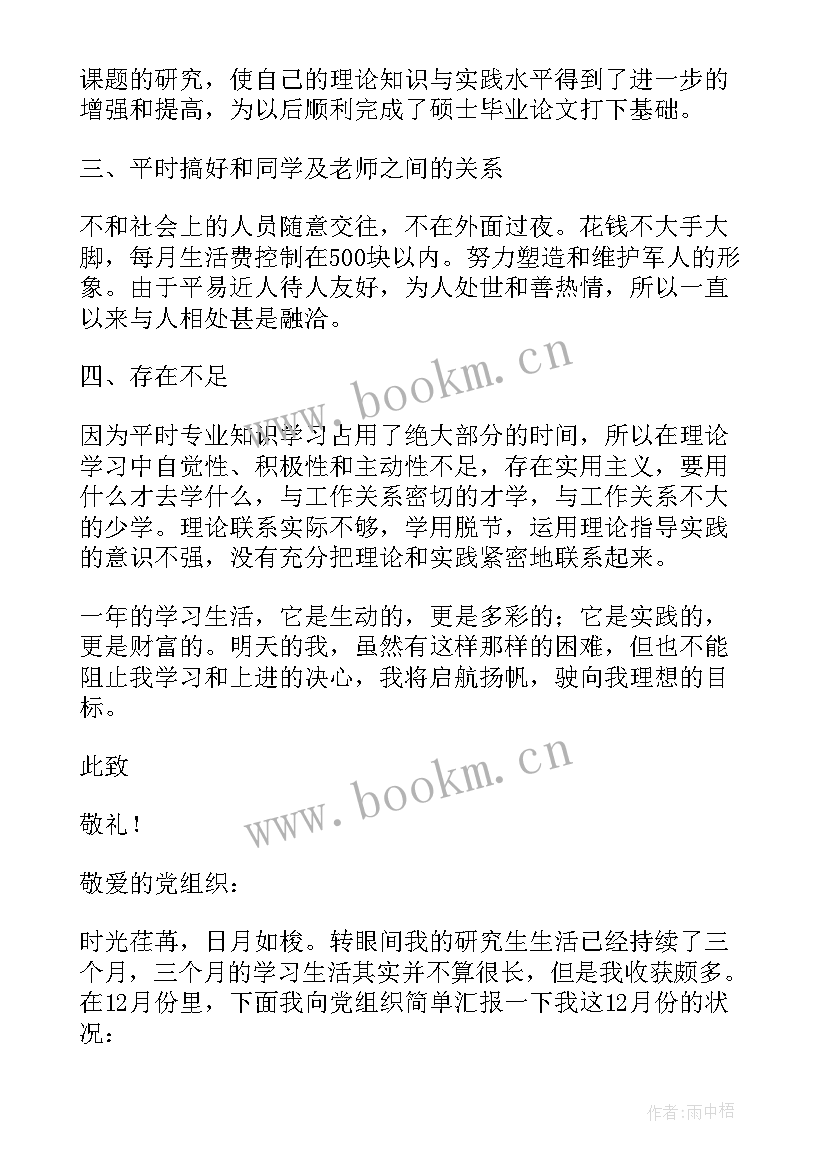 课题的研究，使自己的理论知识与实践水平得到了进一步的增强和提高，为以后顺利完成了硕士毕业论文打下基础。

三、平时搞好和同学及老师之间的关系

不和社会上的人员随意交往，不在外面过夜。花钱不大手大脚，每月生活费控制在500块以内。努力塑造和维护军人的形象。由于平易近人待人友好，为人处世和善热情，所以一直以来与人相处甚是融洽。

www.bookm.cn

四、存在不足

因为平时专业知识学习占用了绝大部分的时间，所以在理论学习中自觉性、积极性和主动性不足，存在实用主义，要用什么才去学什么，与工作关系密切的才学，与工作关系不大的少学。理论联系实际不够，学用脱节，运用理论指导实践的意识不强，没有充分把理论和实践紧密地联系起来。

一年的学习生活，它是生动的，更是多彩的；它是实践的，更是财富的。明天的我，虽然有这样那样的困难，但也不能阻止我学习和上进的决心，我将启航扬帆，驶向我理想的目标。

此致

www.bookm.cn

敬礼！

敬爱的党组织：

时光荏苒，日月如梭。转眼间我的研究生生活已经持续了三个月，三个月的学习生活其实并不算很长，但是我收获颇多。在12月份里，下面我向党组织简单汇报一下我这12月份的状况：

作者：雨中梧